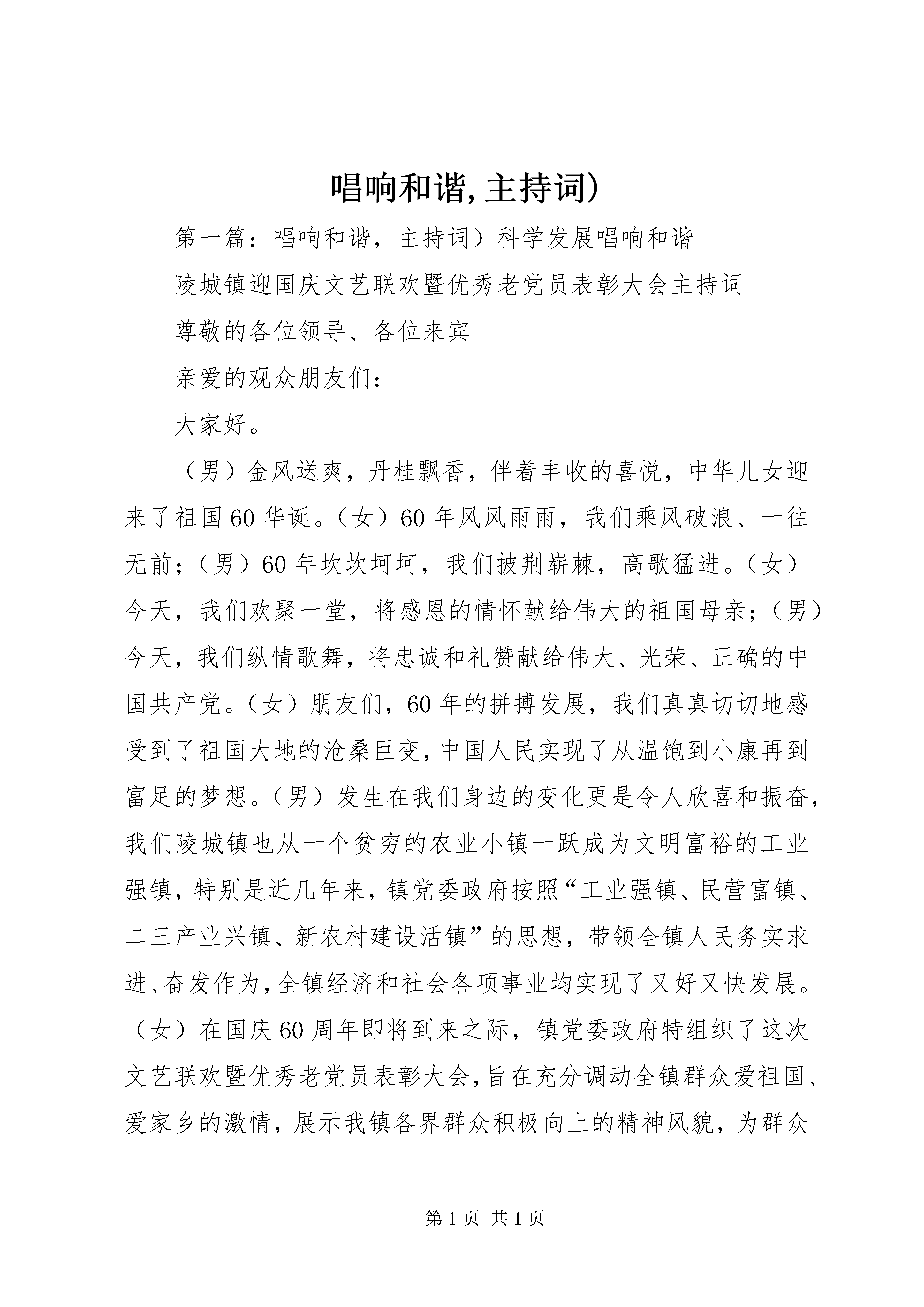 唱响和谐,主持词)

第一篇：唱响和谐，主持词）科学发展唱响和谐

陵城镇迎国庆文艺联欢暨优秀老党员表彰大会主持词

尊敬的各位领导、各位来宾

亲爱的观众朋友们：

大家好。

（男）金风送爽，丹桂飘香，伴着丰收的喜悦，中华儿女迎来了祖国60华诞。（女）60年风风雨雨，我们乘风破浪、一往无前；（男）60年坎坎坷坷，我们披荆崭棘，高歌猛进。（女）今天，我们欢聚一堂，将感恩的情怀献给伟大的祖国母亲；（男）今天，我们纵情歌舞，将忠诚和礼赞献给伟大、光荣、正确的中国共产党。（女）朋友们，60年的拼搏发展，我们真真切切地感受到了祖国大地的沧桑巨变，中国人民实现了从温饱到小康再到富足的梦想。（男）发生在我们身边的变化更是令人欣喜和振奋，我们陵城镇也从一个贫穷的农业小镇一跃成为文明富裕的工业强镇，特别是近几年来，镇党委政府按照“工业强镇、民营富镇、二三产业兴镇、新农村建设活镇”的思想，带领全镇人民务实求进、奋发作为，全镇经济和社会各项事业均实现了又好又快发展。（女）在国庆60周年即将到来之际，镇党委政府特组织了这次文艺联欢暨优秀老党员表彰大会，旨在充分调动全镇群众爱祖国、爱家乡的激情，展示我镇各界群众积极向上的精神风貌，为群众

第1页 共1页